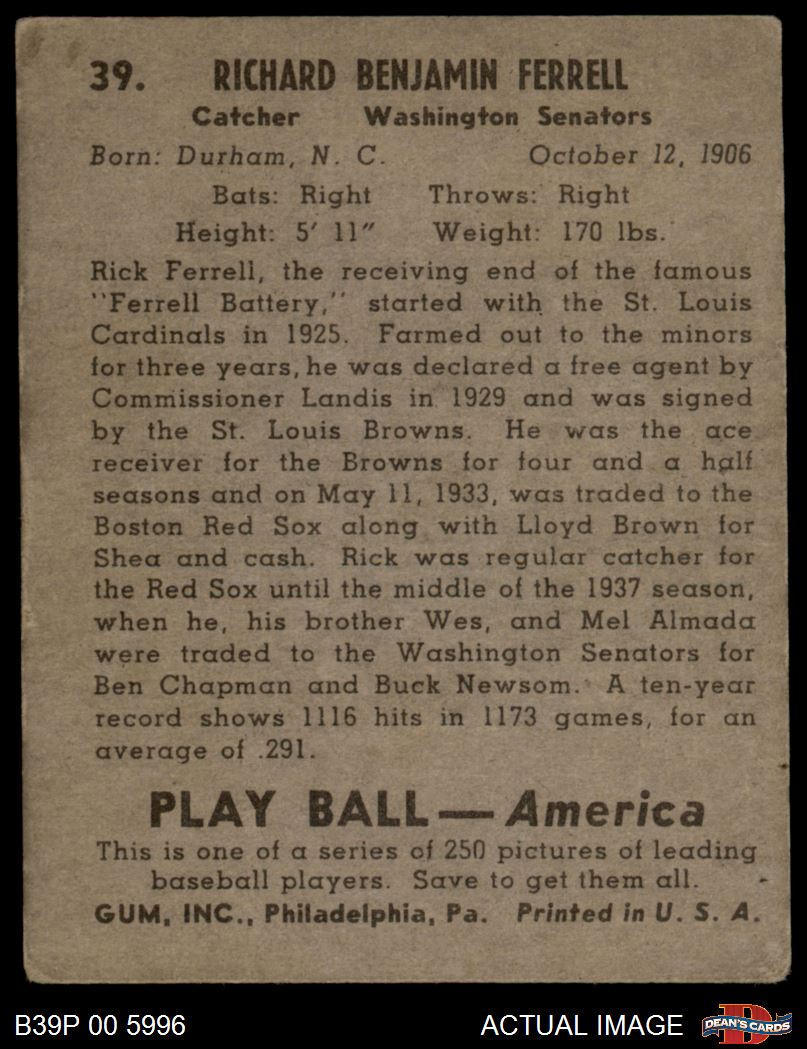 39. RICHARD BENJAMIN FERRELL

Catcher Washington Senators

Born: Durham, N. C. October 12, 1906

Bats: Right Throws: Right

Height: 5' 11" Weight: 170 lbs.

Rick Ferrell, the receiving end of the famous "Ferrell Battery," started with the St. Louis Cardinals in 1925. Farmed out to the minors for three years, he was declared a free agent by Commissioner Landis in 1929 and was signed by the St. Louis Browns. He was the ace receiver for the Browns for four and a half seasons and on May 11, 1933, was traded to the Boston Red Sox along with Lloyd Brown for Shea and cash. Rick was regular catcher for the Red Sox until the middle of the 1937 season, when he, his brother Wes, and Mel Almada were traded to the Washington Senators for Ben Chapman and Buck Newsom. A ten-year record shows 1116 hits in 1173 games, for an average of .291.

PLAY BALL — America

This is one of a series of 250 pictures of leading baseball players. Save to get them all.

GUM, INC., Philadelphia, Pa. Printed in U. S. A.

B39P 00 5996

ACTUAL IMAGE

DEAN'S CARDS